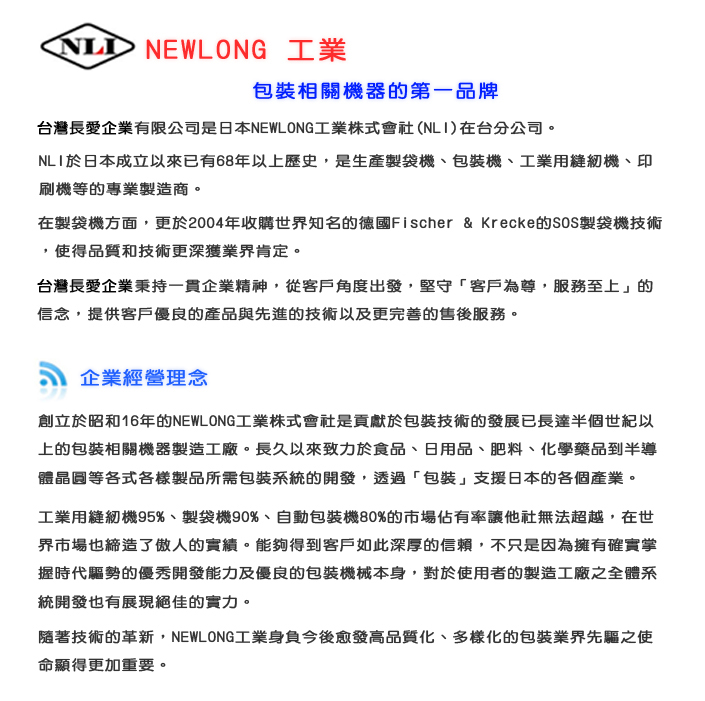 NLI NEWLONG 工業

包裝相關機器的第一品牌

台灣長愛企業有限公司是日本NEWLONG工業株式會社(NLI)在台分公司。

NLI於日本成立以來已有68年以上歷史，是生產製袋機、包裝機、工業用縫紉機、印刷機等的專業製造商。

在製袋機方面，更於2004年收購世界知名的德國Fischer & Krecke的SOS製袋機技術，使得品質和技術更深獲業界肯定。

台灣長愛企業秉持一貫企業精神，從客戶角度出發，堅守「客戶為尊，服務至上」的信念，提供客戶優良的產品與先進的技術以及更完善的售後服務。

企業經營理念

創立於昭和16年的NEWLONG工業株式會社是貢獻於包裝技術的發展已長達半個世紀以上的包裝相關機器製造工廠。長久以來致力於食品、日用品、肥料、化學藥品到半導體晶圓等各式各樣製品所需包裝系統的開發，透過「包裝」支援日本的各個產業。

工業用縫紉機95%、製袋機90%、自動包裝機80%的市場佔有率讓他社無法超越，在世界市場也締造了傲人的實績。能夠得到客戶如此深厚的信賴，不只是因為擁有確實掌握時代驅勢的優秀開發能力及優良的包裝機械本身，對於使用者的製造工廠之全體系統開發也有展現絕佳的實力。

隨著技術的革新，NEWLONG工業身負今後愈發高品質化、多樣化的包裝業界先驅之使命顯得更加重要。